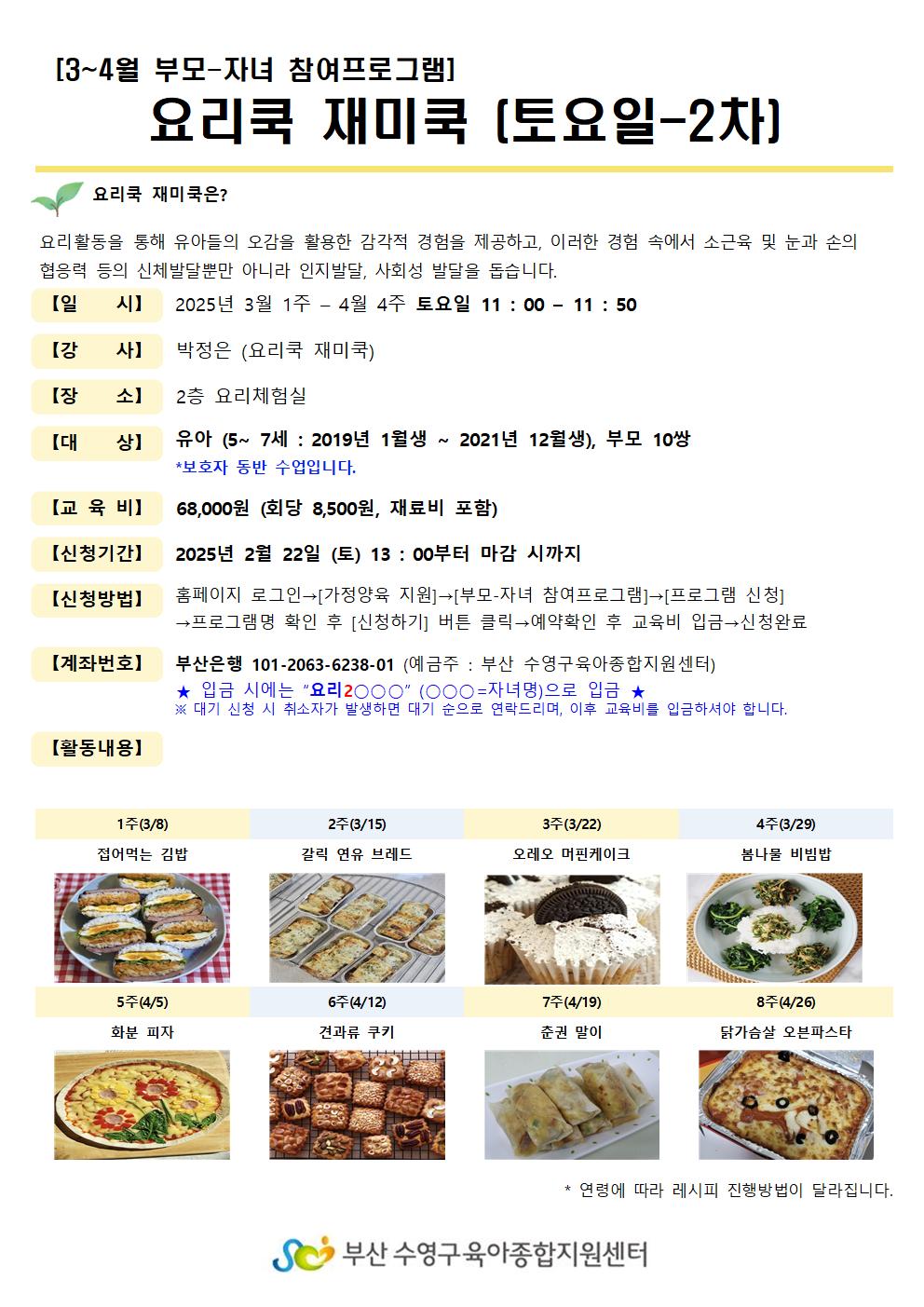 [3~4월 부모-자녀 참여프로그램]

요리쿡 재미쿡 (토요일-2차)

요리쿡 재미쿡은?

요리활동을 통해 유아들의 오감을 활용한 감각적 경험을 제공하고, 이러한 경험 속에서 소근육 및 눈과 손의 협응력 등의 신체발달뿐만 아니라 인지발달, 사회성 발달을 돕습니다.

【일 시】 2025년 3월 1주 – 4월 4주 토요일 11 : 00 – 11 : 50

【강 사】 박정은 (요리쿡 재미쿡)

【장 소】 2층 요리체험실

【대 상】 유아 (5~ 7세 : 2019년 1월생 ~ 2021년 12월생), 부모 10쌍
*보호자 동반 수업입니다.

【교 육 비】 68,000원 (회당 8,500원, 재료비 포함)

【신청기간】 2025년 2월 22일 (토) 13 : 00부터 마감 시까지

【신청방법】 홈페이지 로그인→[가정양육 지원]→[부모-자녀 참여프로그램]→[프로그램 신청]
→프로그램명 확인 후 [신청하기] 버튼 클릭→예약확인 후 교육비 입금→신청완료

【계좌번호】 부산은행 101-2063-6238-01 (예금주 : 부산 수영구육아종합지원센터)
★ 입금 시에는 "요리2○○○" (○○○=자녀명)으로 입금 ★
※ 대기 신청 시 취소자가 발생하면 대기 순으로 연락드리며, 이후 교육비를 입금하셔야 합니다.

【활동내용】

| 1주(3/8) | 2주(3/15) | 3주(3/22) | 4주(3/29) |
|---|---|---|---|
| 접어먹는 김밥 | 갈릭 연유 브레드 | 오레오 머핀케이크 | 봄나물 비빔밥 |
| 5주(4/5) | 6주(4/12) | 7주(4/19) | 8주(4/26) |
| 화분 피자 | 견과류 쿠키 | 춘권 말이 | 닭가슴살 오븐파스타 |

* 연령에 따라 레시피 진행방법이 달라집니다.

부산 수영구육아종합지원센터